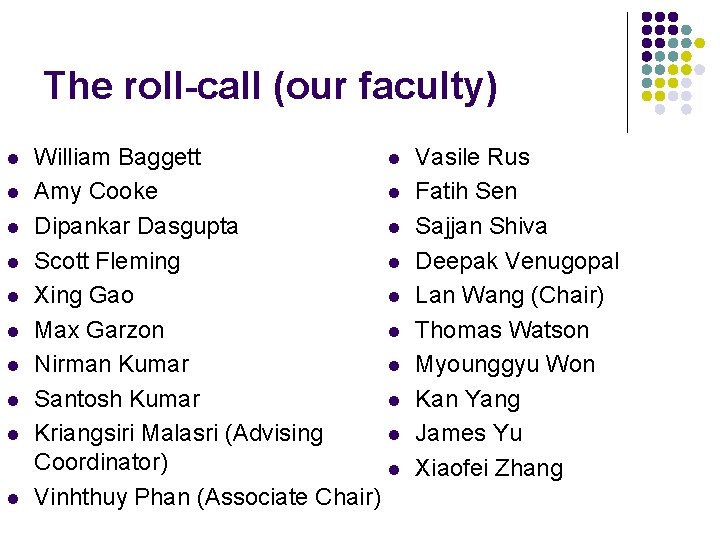 The roll-call (our faculty)

- William Baggett
- Amy Cooke
- Dipankar Dasgupta
- Scott Fleming
- Xing Gao
- Max Garzon
- Nirman Kumar
- Santosh Kumar
- Kriangsiri Malasri (Advising Coordinator)
- Vinhthuy Phan (Associate Chair)

- Vasile Rus
- Fatih Sen
- Sajjan Shiva
- Deepak Venugopal
- Lan Wang (Chair)
- Thomas Watson
- Myounggyu Won
- Kan Yang
- James Yu
- Xiaofei Zhang